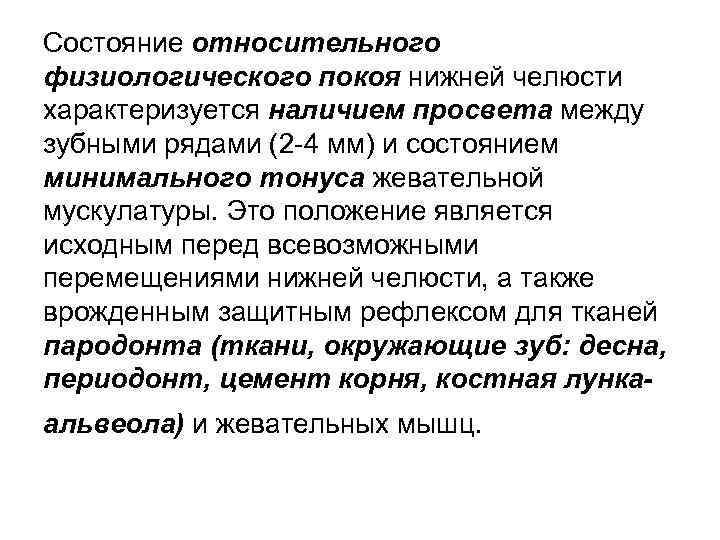 Состояние относительного физиологического покоя нижней челюсти характеризуется наличием просвета между зубными рядами (2-4 мм) и состоянием минимального тонуса жевательной мускулатуры. Это положение является исходным перед всевозможными перемещениями нижней челюсти, а также врожденным защитным рефлексом для тканей пародонта (ткани, окружающие зуб: десна, периодонт, цемент корня, костная лунка-альвеола) и жевательных мышц.